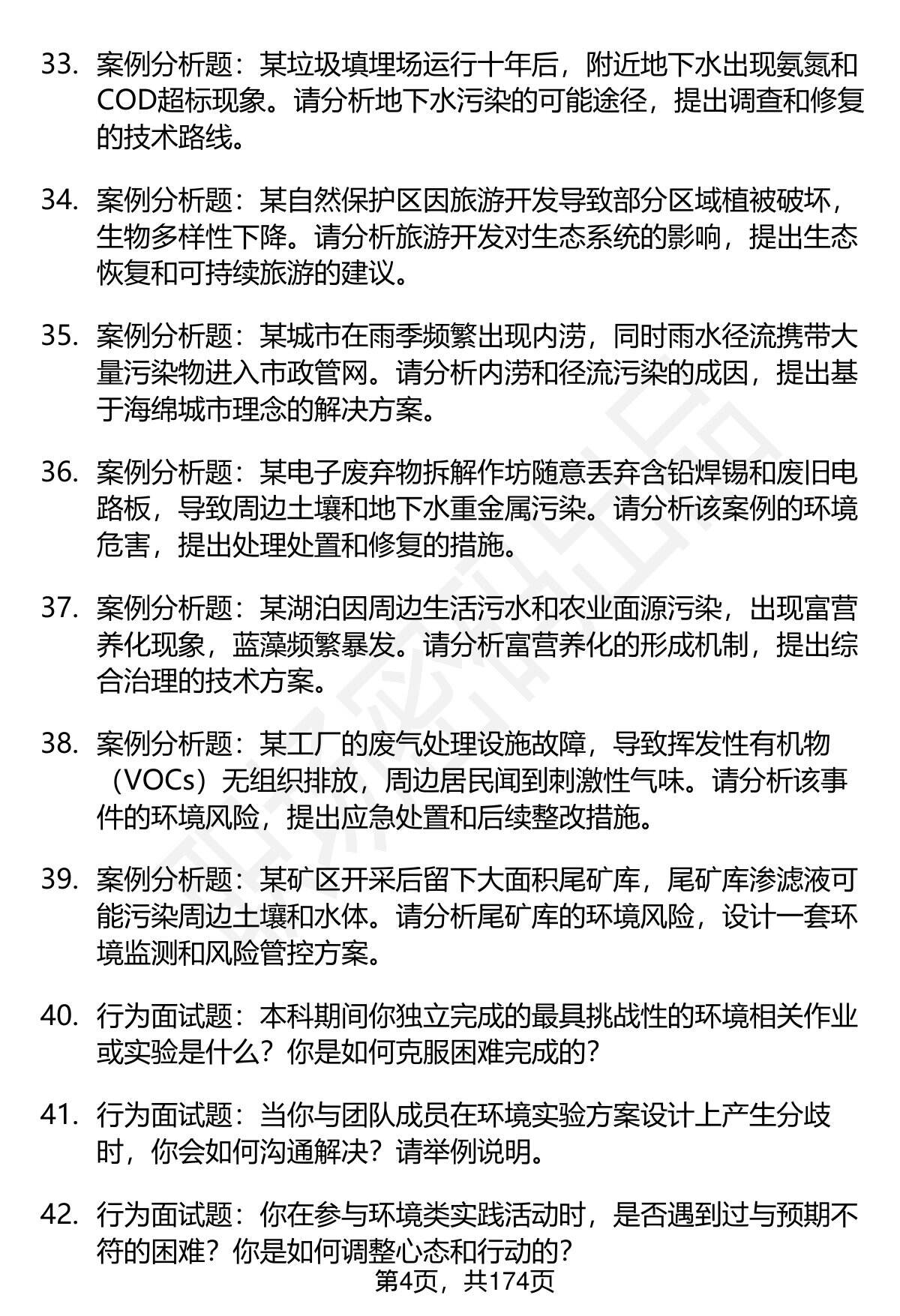 33. 案例分析题：某垃圾填埋场运行十年后，附近地下水出现氨氮和COD超标现象。请分析地下水污染的可能途径，提出调查和修复的技术路线。

34. 案例分析题：某自然保护区因旅游开发导致部分区域植被破坏，生物多样性下降。请分析旅游开发对生态系统的影响，提出生态恢复和可持续旅游的建议。

35. 案例分析题：某城市在雨季频繁出现内涝，同时雨水径流携带大量污染物进入市政管网。请分析内涝和径流污染的成因，提出基于海绵城市理念的解决方案。

36. 案例分析题：某电子废弃物拆解作坊随意丢弃含铅焊锡和废旧电路板，导致周边土壤和地下水重金属污染。请分析该案例的环境危害，提出处理处置和修复的措施。

37. 案例分析题：某湖泊因周边生活污水和农业面源污染，出现富营养化现象，蓝藻频繁暴发。请分析富营养化的形成机制，提出综合治理的技术方案。

38. 案例分析题：某工厂的废气处理设施故障，导致挥发性有机物（VOCs）无组织排放，周边居民闻到刺激性气味。请分析该事件的环境风险，提出应急处置和后续整改措施。

39. 案例分析题：某矿区开采后留下大面积尾矿库，尾矿库渗滤液可能污染周边土壤和水体。请分析尾矿库的环境风险，设计一套环境监测和风险管控方案。

40. 行为面试题：本科期间你独立完成的最具挑战性的环境相关作业或实验是什么？你是如何克服困难完成的？

41. 行为面试题：当你与团队成员在环境实验方案设计上产生分歧时，你会如何沟通解决？请举例说明。

42. 行为面试题：你在参与环境类实践活动时，是否遇到过与预期不符的困难？你是如何调整心态和行动的？

第4页，共174页